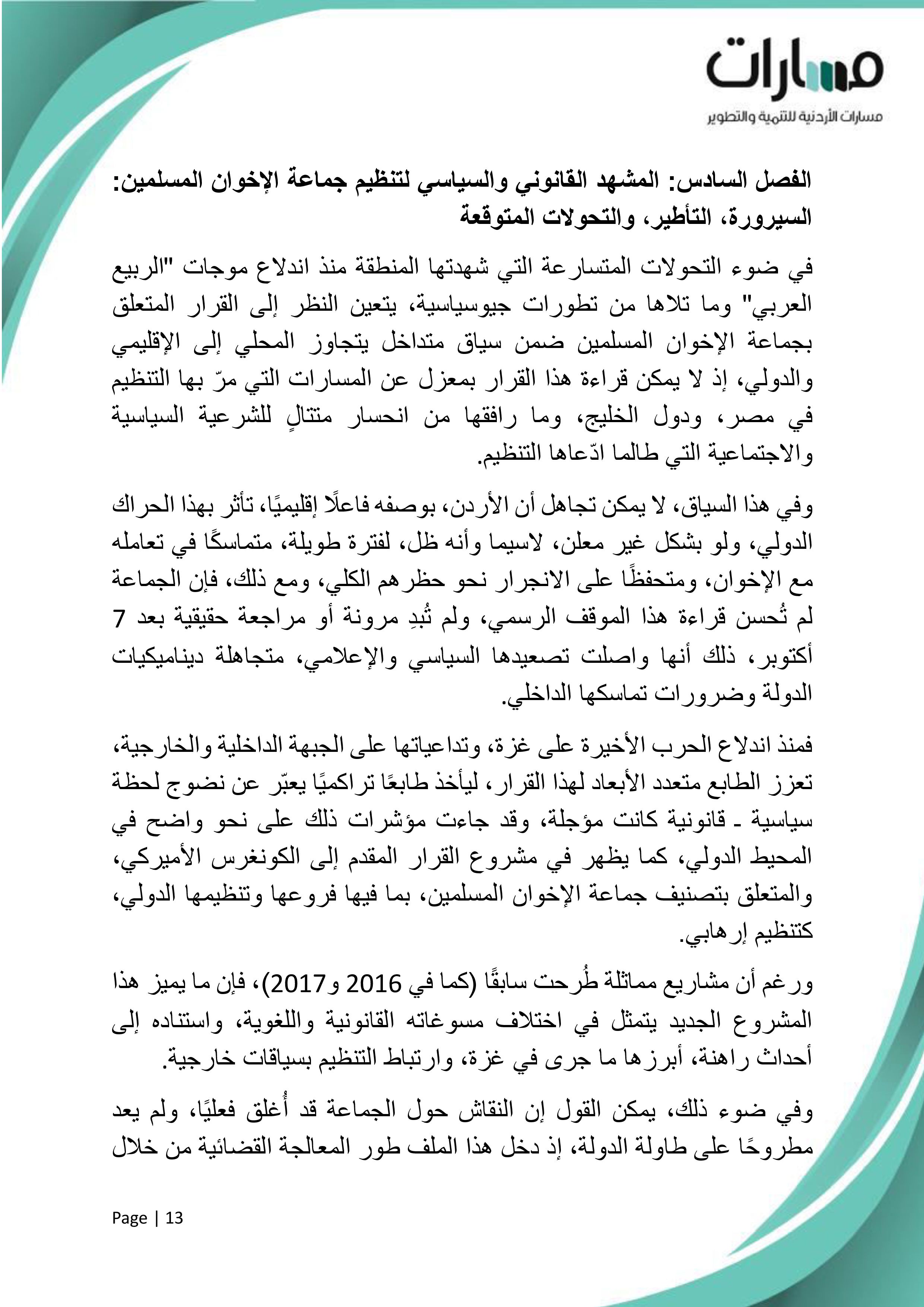 مسارات
مسارات الأردنية للتنمية والتطوير

الفصل السادس: المشهد القانوني والسياسي لتنظيم جماعة الإخوان المسلمين: السيرورة، التأطير، والتحولات المتوقعة

في ضوء التحولات المتسارعة التي شهدتها المنطقة منذ اندلاع موجات "الربيع العربي" وما تلاها من تطورات جيوسياسية، يتعين النظر إلى القرار المتعلق بجماعة الإخوان المسلمين ضمن سياق متداخل يتجاوز المحلي إلى الإقليمي والدولي، إذ لا يمكن قراءة هذا القرار بمعزل عن المسارات التي مرّ بها التنظيم في مصر، ودول الخليج، وما رافقها من انحسار متتالٍ للشرعية السياسية والاجتماعية التي طالما ادّعاها التنظيم.

وفي هذا السياق، لا يمكن تجاهل أن الأردن، بوصفه فاعلًا إقليميًا، تأثر بهذا الحراك الدولي، ولو بشكل غير معلن، لاسيما وأنه ظل، لفترة طويلة، متماسكًا في تعامله مع الإخوان، ومتحفظًا على الانجرار نحو حظرهم الكلي، ومع ذلك، فإن الجماعة لم تُحسن قراءة هذا الموقف الرسمي، ولم تُبدِ مرونة أو مراجعة حقيقية بعد 7 أكتوبر، ذلك أنها واصلت تصعيدها السياسي والإعلامي، متجاهلة ديناميكيات الدولة وضرورات تماسكها الداخلي.

فمنذ اندلاع الحرب الأخيرة على غزة، وتداعياتها على الجبهة الداخلية والخارجية، تعزز الطابع متعدد الأبعاد لهذا القرار، ليأخذ طابعًا تراكميًا يعبّر عن نضوج لحظة سياسية ـ قانونية كانت مؤجلة، وقد جاءت مؤشرات ذلك على نحو واضح في المحيط الدولي، كما يظهر في مشروع القرار المقدم إلى الكونغرس الأميركي، والمتعلق بتصنيف جماعة الإخوان المسلمين، بما فيها فروعها وتنظيمها الدولي، كتنظيم إرهابي.

ورغم أن مشاريع مماثلة طُرحت سابقًا (كما في 2016 و2017)، فإن ما يميز هذا المشروع الجديد يتمثل في اختلاف مسوغاته القانونية واللغوية، واستناده إلى أحداث راهنة، أبرزها ما جرى في غزة، وارتباط التنظيم بسياقات خارجية.

وفي ضوء ذلك، يمكن القول إن النقاش حول الجماعة قد أُغلق فعليًا، ولم يعد مطروحًا على طاولة الدولة، إذ دخل هذا الملف طور المعالجة القضائية من خلال

Page | 13